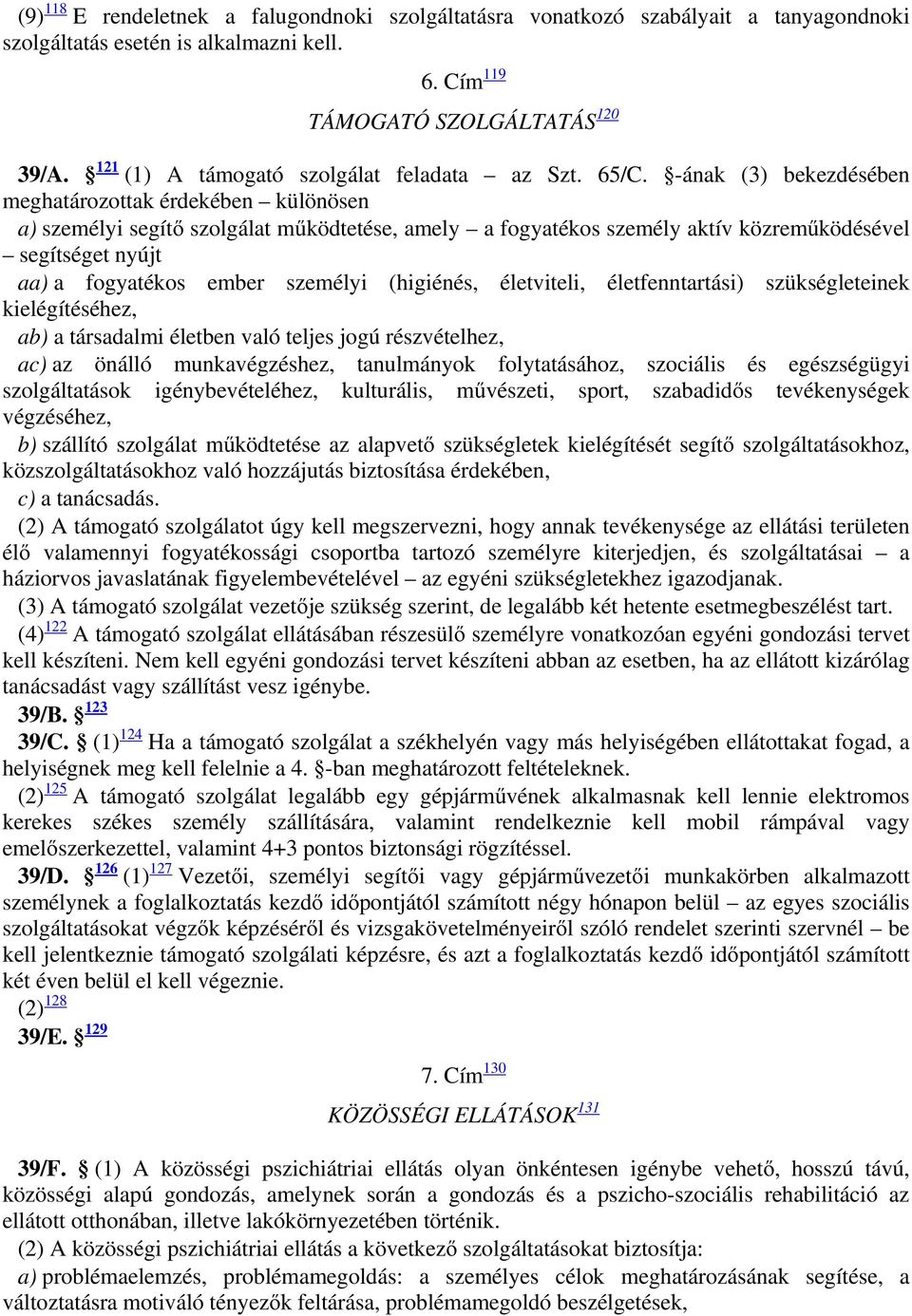 (9)$^{118}$ E rendeletnek a falugondnoki szolgáltatásra vonatkozó szabályait a tanyagondnoki szolgáltatás esetén is alkalmazni kell.

6. Cím$^{119}$

TÁMOGATÓ SZOLGÁLTATÁS$^{120}$

39/A. §$^{121}$ (1) A támogató szolgálat feladata – az Szt. 65/C. §-ának (3) bekezdésében meghatározottak érdekében – különösen

a) személyi segítő szolgálat működtetése, amely – a fogyatékos személy aktív közreműködésével – segítséget nyújt

aa) a fogyatékos ember személyi (higiénés, életviteli, életfenntartási) szükségleteinek kielégítéséhez,

ab) a társadalmi életben való teljes jogú részvételhez,

ac) az önálló munkavégzéshez, tanulmányok folytatásához, szociális és egészségügyi szolgáltatások igénybevételéhez, kulturális, művészeti, sport, szabadidős tevékenységek végzéséhez,

b) szállító szolgálat működtetése az alapvető szükségletek kielégítését segítő szolgáltatásokhoz, közszolgáltatásokhoz való hozzájutás biztosítása érdekében,

c) a tanácsadás.

(2) A támogató szolgálatot úgy kell megszervezni, hogy annak tevékenysége az ellátási területen élő valamennyi fogyatékossági csoportba tartozó személyre kiterjedjen, és szolgáltatásai – a háziorvos javaslatának figyelembevételével – az egyéni szükségletekhez igazodjanak.

(3) A támogató szolgálat vezetője szükség szerint, de legalább két hetente esetmegbeszélést tart.

(4)$^{122}$ A támogató szolgálat ellátásában részesülő személyre vonatkozóan egyéni gondozási tervet kell készíteni. Nem kell egyéni gondozási tervet készíteni abban az esetben, ha az ellátott kizárólag tanácsadást vagy szállítást vesz igénybe.

39/B. §$^{123}$

39/C. § (1)$^{124}$ Ha a támogató szolgálat a székhelyén vagy más helyiségében ellátottakat fogad, a helyiségnek meg kell felelnie a 4. §-ban meghatározott feltételeknek.

(2)$^{125}$ A támogató szolgálat legalább egy gépjárművének alkalmasnak kell lennie elektromos kerekes székes személy szállítására, valamint rendelkeznie kell mobil rámpával vagy emelőszerkezettel, valamint 4+3 pontos biztonsági rögzítéssel.

39/D. §$^{126}$ (1)$^{127}$ Vezetői, személyi segítői vagy gépjárművezetői munkakörben alkalmazott személynek a foglalkoztatás kezdő időpontjától számított négy hónapon belül – az egyes szociális szolgáltatásokat végzők képzéséről és vizsgakövetelményeiről szóló rendelet szerinti szervnél – be kell jelentkeznie támogató szolgálati képzésre, és azt a foglalkoztatás kezdő időpontjától számított két éven belül el kell végeznie.

(2)$^{128}$

39/E. §$^{129}$

7. Cím$^{130}$

KÖZÖSSÉGI ELLÁTÁSOK$^{131}$

39/F. § (1) A közösségi pszichiátriai ellátás olyan önkéntesen igénybe vehető, hosszú távú, közösségi alapú gondozás, amelynek során a gondozás és a pszicho-szociális rehabilitáció az ellátott otthonában, illetve lakókörnyezetében történik.

(2) A közösségi pszichiátriai ellátás a következő szolgáltatásokat biztosítja:

a) problémaelemzés, problémamegoldás: a személyes célok meghatározásának segítése, a változtatásra motiváló tényezők feltárása, problémamegoldó beszélgetések,